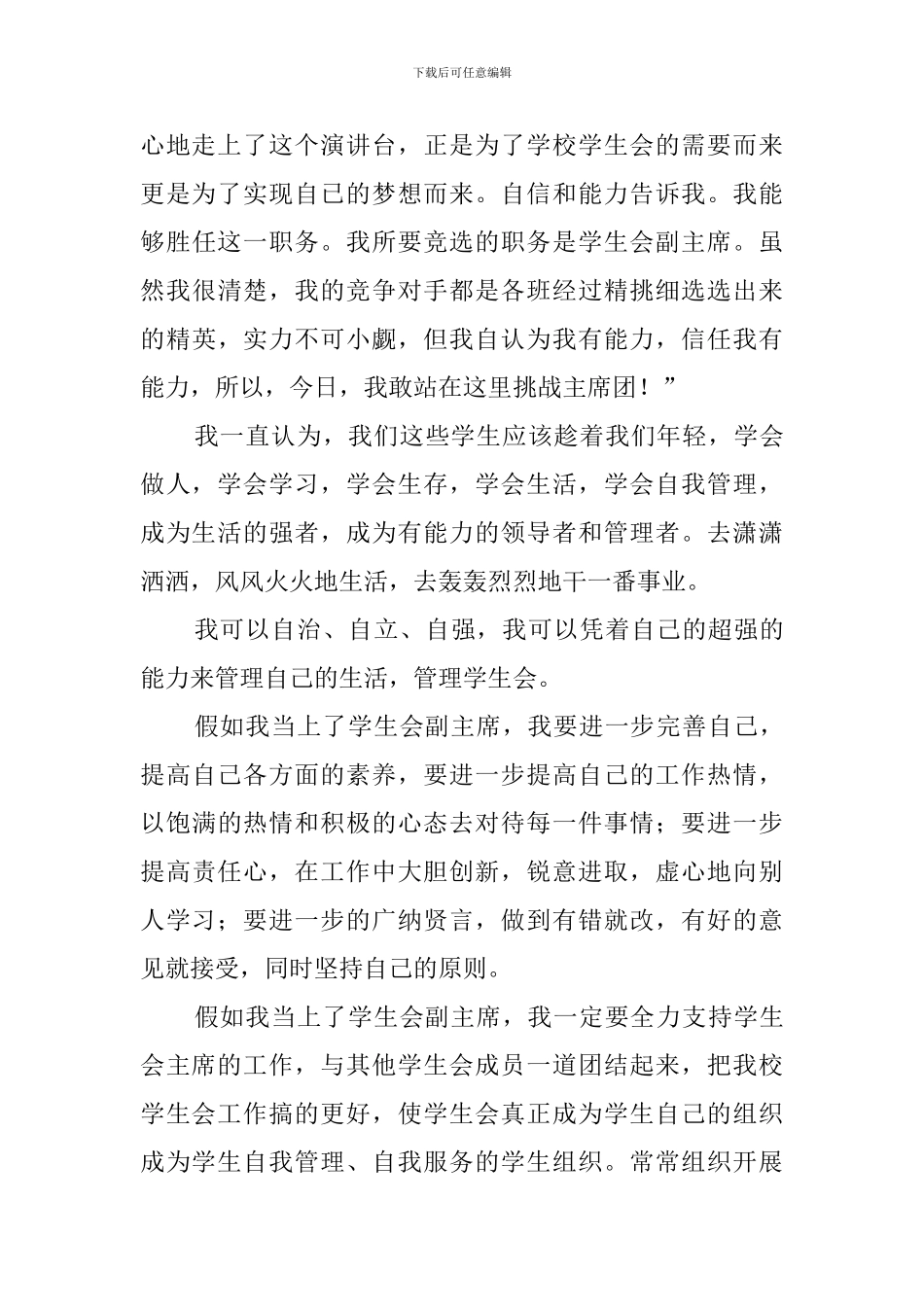 下载后可任意编辑

心地走上了这个演讲台，正是为了学校学生会的需要而来更是为了实现自己的梦想而来。自信和能力告诉我。我能够胜任这一职务。我所要竞选的职务是学生会副主席。虽然我很清楚，我的竞争对手都是各班经过精挑细选选出来的精英，实力不可小觑，但我自认为我有能力，信任我有能力，所以，今日，我敢站在这里挑战主席团！”

我一直认为，我们这些学生应该趁着我们年轻，学会做人，学会学习，学会生存，学会生活，学会自我管理，成为生活的强者，成为有能力的领导者和管理者。去潇潇洒洒，风风火火地生活，去轰轰烈烈地干一番事业。

我可以自治、自立、自强，我可以凭着自己的超强的能力来管理自己的生活，管理学生会。

假如我当上了学生会副主席，我要进一步完善自己，提高自己各方面的素养，要进一步提高自己的工作热情，以饱满的热情和积极的心态去对待每一件事情；要进一步提高责任心，在工作中大胆创新，锐意进取，虚心地向别人学习；要进一步的广纳贤言，做到有错就改，有好的意见就接受，同时坚持自己的原则。

假如我当上了学生会副主席，我一定要全力支持学生会主席的工作，与其他学生会成员一道团结起来，把我校学生会工作搞的更好，使学生会真正成为学生自己的组织成为学生自我管理、自我服务的学生组织。常常组织开展